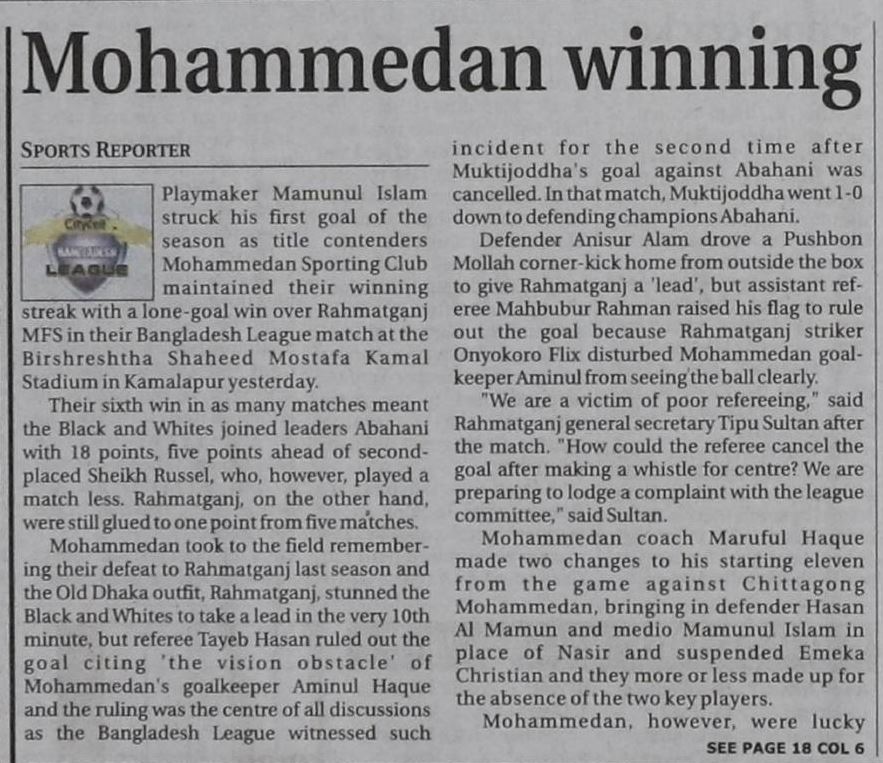 Mohammedan winning

SPORTS REPORTER

Citycell
BANGLADESH
LEAGUE

Playmaker Mamunul Islam struck his first goal of the season as title contenders Mohammedan Sporting Club maintained their winning streak with a lone-goal win over Rahmatganj MFS in their Bangladesh League match at the Birshreshtha Shaheed Mostafa Kamal Stadium in Kamalapur yesterday.

Their sixth win in as many matches meant the Black and Whites joined leaders Abahani with 18 points, five points ahead of second-placed Sheikh Russel, who, however, played a match less. Rahmatganj, on the other hand, were still glued to one point from five matches.

Mohammedan took to the field remembering their defeat to Rahmatganj last season and the Old Dhaka outfit, Rahmatganj, stunned the Black and Whites to take a lead in the very 10th minute, but referee Tayeb Hasan ruled out the goal citing 'the vision obstacle' of Mohammedan's goalkeeper Aminul Haque and the ruling was the centre of all discussions as the Bangladesh League witnessed such incident for the second time after Muktijoddha's goal against Abahani was cancelled. In that match, Muktijoddha went 1-0 down to defending champions Abahani.

Defender Anisur Alam drove a Pushbon Mollah corner-kick home from outside the box to give Rahmatganj a 'lead', but assistant referee Mahbubur Rahman raised his flag to rule out the goal because Rahmatganj striker Onyokoro Flix disturbed Mohammedan goalkeeper Aminul from seeing the ball clearly.

"We are a victim of poor refereeing," said Rahmatganj general secretary Tipu Sultan after the match. "How could the referee cancel the goal after making a whistle for centre? We are preparing to lodge a complaint with the league committee," said Sultan.

Mohammedan coach Maruful Haque made two changes to his starting eleven from the game against Chittagong Mohammedan, bringing in defender Hasan Al Mamun and medio Mamunul Islam in place of Nasir and suspended Emeka Christian and they more or less made up for the absence of the two key players.

Mohammedan, however, were lucky

SEE PAGE 18 COL 6